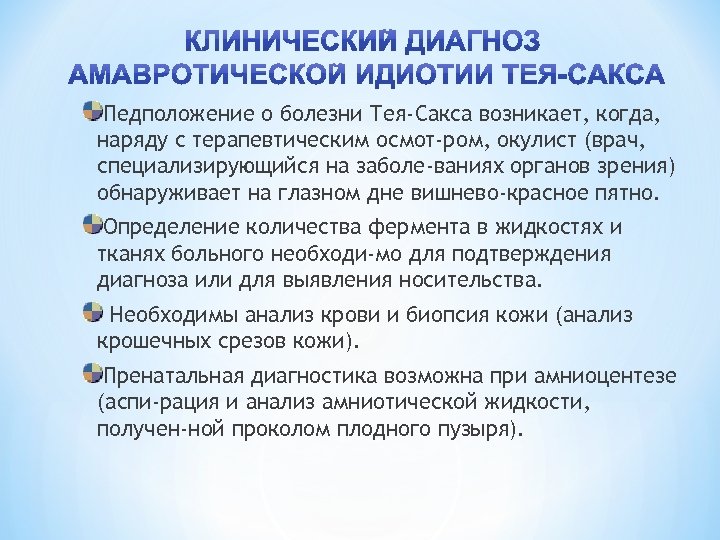 КЛИНИЧЕСКИЙ ДИАГНОЗ АМАВРОТИЧЕСКОЙ ИДИОТИИ ТЕЯ-САКСА

Педположение о болезни Тея-Сакса возникает, когда, наряду с терапевтическим осмот-ром, окулист (врач, специализирующийся на заболе-ваниях органов зрения) обнаруживает на глазном дне вишнево-красное пятно.

Определение количества фермента в жидкостях и тканях больного необходи-мо для подтверждения диагноза или для выявления носительства.

Необходимы анализ крови и биопсия кожи (анализ крошечных срезов кожи).

Пренатальная диагностика возможна при амниоцентезе (аспи-рация и анализ амниотической жидкости, получен-ной проколом плодного пузыря).